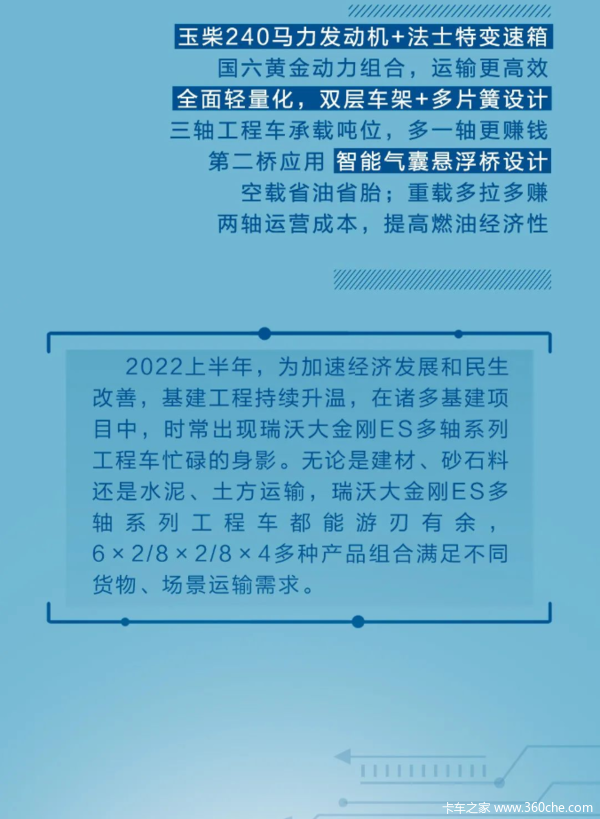 玉柴240马力发动机+法士特变速箱
国六黄金动力组合，运输更高效
全面轻量化，双层车架+多片簧设计
三轴工程车承载吨位，多一轴更赚钱
第二桥应用 智能气囊悬浮桥设计
空载省油省胎；重载多拉多赚
两轴运营成本，提高燃油经济性

2022上半年，为加速经济发展和民生改善，基建工程持续升温，在诸多基建项目中，时常出现瑞沃大金刚ES多轴系列工程车忙碌的身影。无论是建材、砂石料还是水泥、土方运输，瑞沃大金刚ES多轴系列工程车都能游刃有余，6×2/8×2/8×4多种产品组合满足不同货物、场景运输需求。

卡车之家 www.360che.com